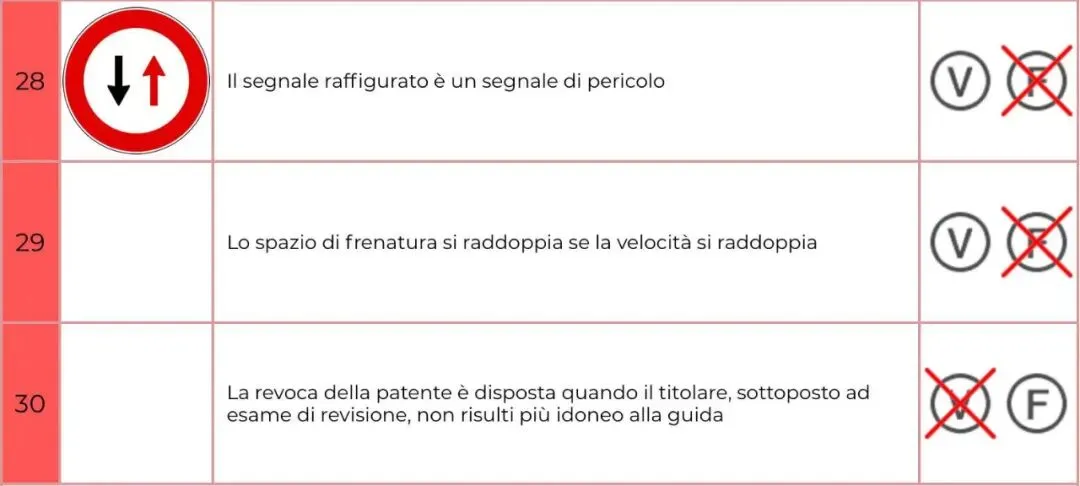 | 28 | | Il segnale raffigurato è un segnale di pericolo | V F |
|---|---|---|---|
| 29 | | Lo spazio di frenatura si raddoppia se la velocità si raddoppia | V F |
| 30 | | La revoca della patente è disposta quando il titolare, sottoposto ad esame di revisione, non risulti più idoneo alla guida | V F |